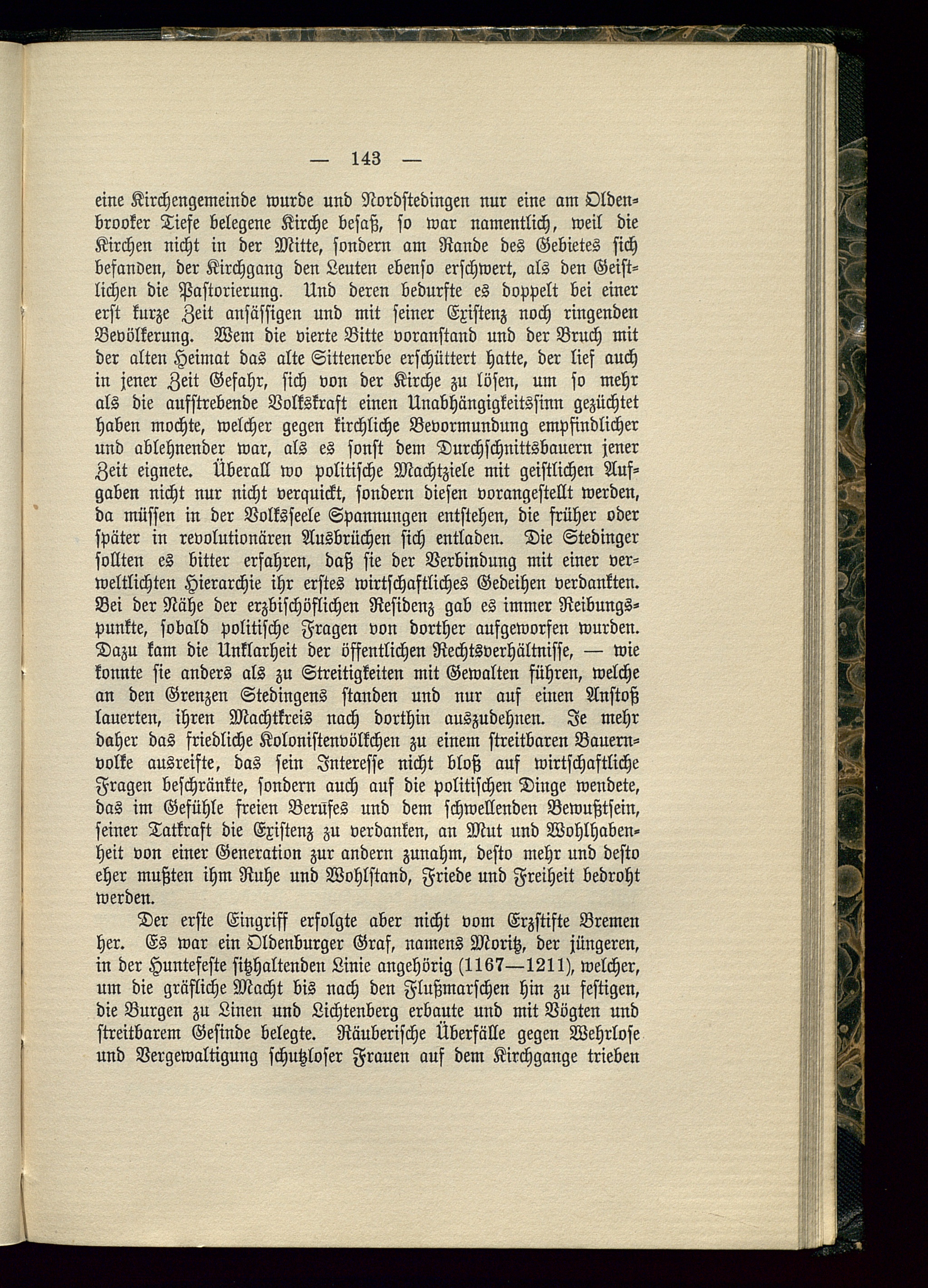 — 143 —

eine Kirchengemeinde wurde und Nordstedingen nur eine am Oldenbrooker Tiefe belegene Kirche besaß, so war namentlich, weil die Kirchen nicht in der Mitte, sondern am Rande des Gebietes sich befanden, der Kirchgang den Leuten ebenso erschwert, als den Geistlichen die Pastorierung. Und deren bedurfte es doppelt bei einer erst kurze Zeit ansässigen und mit seiner Existenz noch ringenden Bevölkerung. Wem die vierte Bitte voranstand und der Bruch mit der alten Heimat das alte Sittenerbe erschüttert hatte, der lief auch in jener Zeit Gefahr, sich von der Kirche zu lösen, um so mehr als die aufstrebende Volkskraft einen Unabhängigkeitssinn gezüchtet haben mochte, welcher gegen kirchliche Bevormundung empfindlicher und ablehnender war, als es sonst dem Durchschnittsbauern jener Zeit eignete. Überall wo politische Machtziele mit geistlichen Aufgaben nicht nur nicht verquickt, sondern diesen vorangestellt werden, da müssen in der Volksseele Spannungen entstehen, die früher oder später in revolutionären Ausbrüchen sich entladen. Die Stedinger sollten es bitter erfahren, daß sie der Verbindung mit einer verweltlichten Hierarchie ihr erstes wirtschaftliches Gedeihen verdankten. Bei der Nähe der erzbischöflichen Residenz gab es immer Reibungspunkte, sobald politische Fragen von dorther aufgeworfen wurden. Dazu kam die Unklarheit der öffentlichen Rechtsverhältnisse, — wie konnte sie anders als zu Streitigkeiten mit Gewalten führen, welche an den Grenzen Stedingens standen und nur auf einen Anstoß lauerten, ihren Machtkreis nach dorthin auszudehnen. Je mehr daher das friedliche Kolonistenvölkchen zu einem streitbaren Bauernvolke ausreifte, das sein Interesse nicht bloß auf wirtschaftliche Fragen beschränkte, sondern auch auf die politischen Dinge wendete, das im Gefühle freien Berufes und dem schwellenden Bewußtsein, seiner Tatkraft die Existenz zu verdanken, an Mut und Wohlhabenheit von einer Generation zur andern zunahm, desto mehr und desto eher mußten ihm Ruhe und Wohlstand, Friede und Freiheit bedroht werden.

Der erste Eingriff erfolgte aber nicht vom Erzstifte Bremen her. Es war ein Oldenburger Graf, namens Moritz, der jüngeren, in der Huntefeste sitzhaltenden Linie angehörig (1167—1211), welcher, um die gräfliche Macht bis nach den Flußmarschen hin zu festigen, die Burgen zu Linen und Lichtenberg erbaute und mit Vögten und streitbarem Gesinde belegte. Räuberische Überfälle gegen Wehrlose und Vergewaltigung schutzloser Frauen auf dem Kirchgange trieben